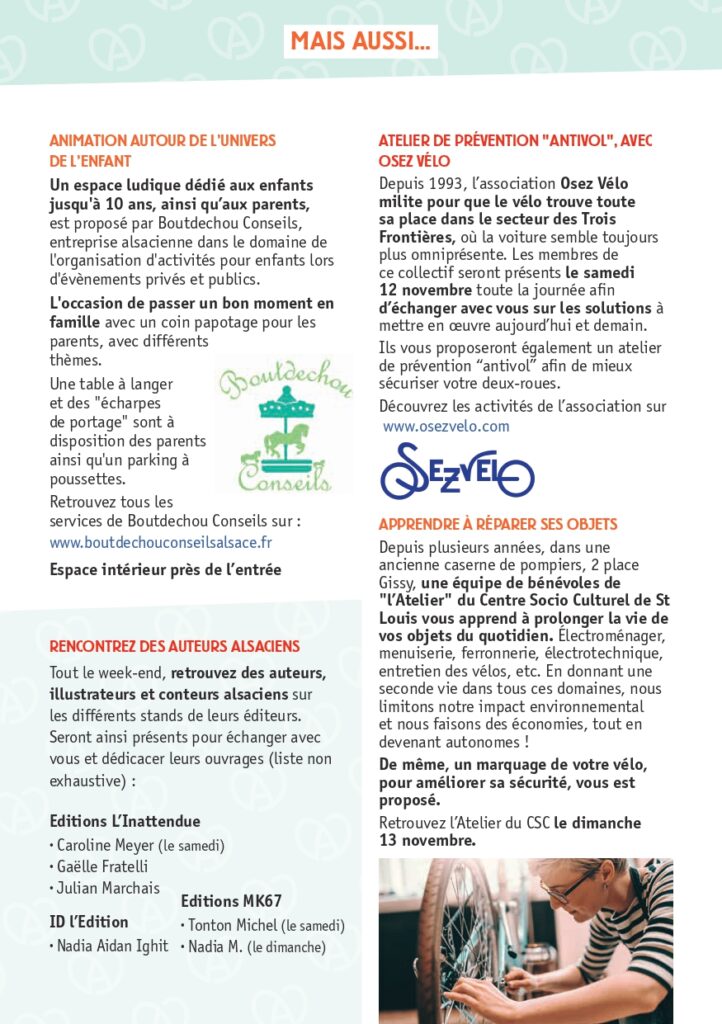 MAIS AUSSI...

ANIMATION AUTOUR DE L'UNIVERS DE L'ENFANT

Un espace ludique dédié aux enfants jusqu'à 10 ans, ainsi qu'aux parents, est proposé par Boutdechou Conseils, entreprise alsacienne dans le domaine de l'organisation d'activités pour enfants lors d'évènements privés et publics.

L'occasion de passer un bon moment en famille avec un coin papotage pour les parents, avec différents thèmes.

Une table à langer et des "écharpes de portage" sont à disposition des parents ainsi qu'un parking à poussettes.

Boutdechou Conseils

Retrouvez tous les services de Boutdechou Conseils sur : www.boutdechouconseilsalsace.fr

Espace intérieur près de l'entrée

RENCONTREZ DES AUTEURS ALSACIENS

Tout le week-end, retrouvez des auteurs, illustrateurs et conteurs alsaciens sur les différents stands de leurs éditeurs. Seront ainsi présents pour échanger avec vous et dédicacer leurs ouvrages (liste non exhaustive) :

Editions L'Inattendue
• Caroline Meyer (le samedi)
• Gaëlle Fratelli
• Julian Marchais

ID l'Edition
• Nadia Aidan Ighit

Editions MK67
• Tonton Michel (le samedi)
• Nadia M. (le dimanche)

ATELIER DE PRÉVENTION "ANTIVOL", AVEC OSEZ VÉLO

Depuis 1993, l'association Osez Vélo milite pour que le vélo trouve toute sa place dans le secteur des Trois Frontières, où la voiture semble toujours plus omniprésente. Les membres de ce collectif seront présents le samedi 12 novembre toute la journée afin d'échanger avec vous sur les solutions à mettre en œuvre aujourd'hui et demain.

Ils vous proposeront également un atelier de prévention "antivol" afin de mieux sécuriser votre deux-roues.

Découvrez les activités de l'association sur www.osezvelo.com

OSEZVELO

APPRENDRE À RÉPARER SES OBJETS

Depuis plusieurs années, dans une ancienne caserne de pompiers, 2 place Gissy, une équipe de bénévoles de "l'Atelier" du Centre Socio Culturel de St Louis vous apprend à prolonger la vie de vos objets du quotidien. Électroménager, menuiserie, ferronnerie, électrotechnique, entretien des vélos, etc. En donnant une seconde vie dans tous ces domaines, nous limitons notre impact environnemental et nous faisons des économies, tout en devenant autonomes !

De même, un marquage de votre vélo, pour améliorer sa sécurité, vous est proposé.

Retrouvez l'Atelier du CSC le dimanche 13 novembre.